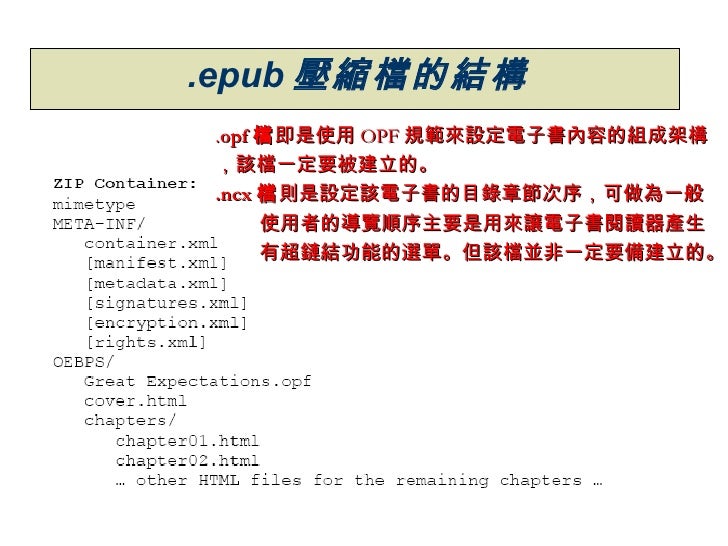 .epub 壓縮檔的結構

.opf 檔即是使用 OPF 規範來設定電子書內容的組成架構，該檔一定要被建立的。
.ncx 檔則是設定該電子書的目錄章節次序，可做為一般使用者的導覽順序主要是用來讓電子書閱讀器產生有超鏈結功能的選單。但該檔並非一定要備建立的。

ZIP Container:
mimetype
META-INF/
container.xml
[manifest.xml]
[metadata.xml]
[signatures.xml]
[encryption.xml]
[rights.xml]
OEBPS/
Great Expectations.opf
cover.html
chapters/
chapter01.html
chapter02.html
… other HTML files for the remaining chapters …